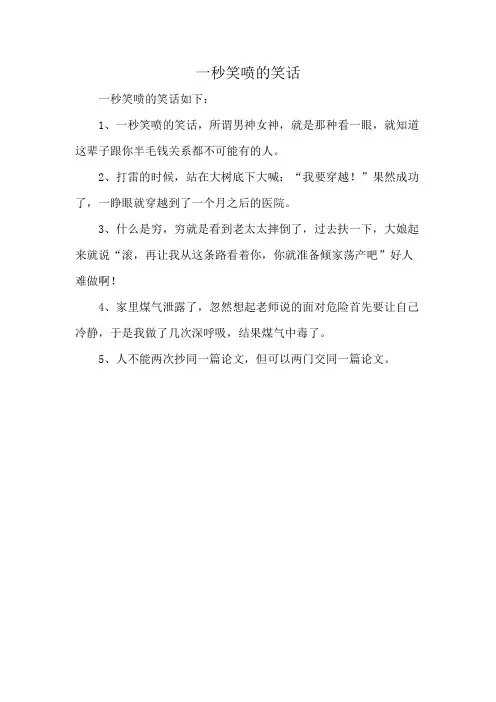 一秒笑喷的笑话

一秒笑喷的笑话如下：

1、一秒笑喷的笑话，所谓男神女神，就是那种看一眼，就知道这辈子跟你半毛钱关系都不可能有的人。

2、打雷的时候，站在大树底下大喊：“我要穿越！”果然成功了，一睁眼就穿越到了一个月之后的医院。

3、什么是穷，穷就是看到老太太摔倒了，过去扶一下，大娘起来就说“滚，再让我从这条路看着你，你就准备倾家荡产吧”好人难做啊！

4、家里煤气泄露了，忽然想起老师说的面对危险首先要让自己冷静，于是我做了几次深呼吸，结果煤气中毒了。

5、人不能两次抄同一篇论文，但可以两门交同一篇论文。